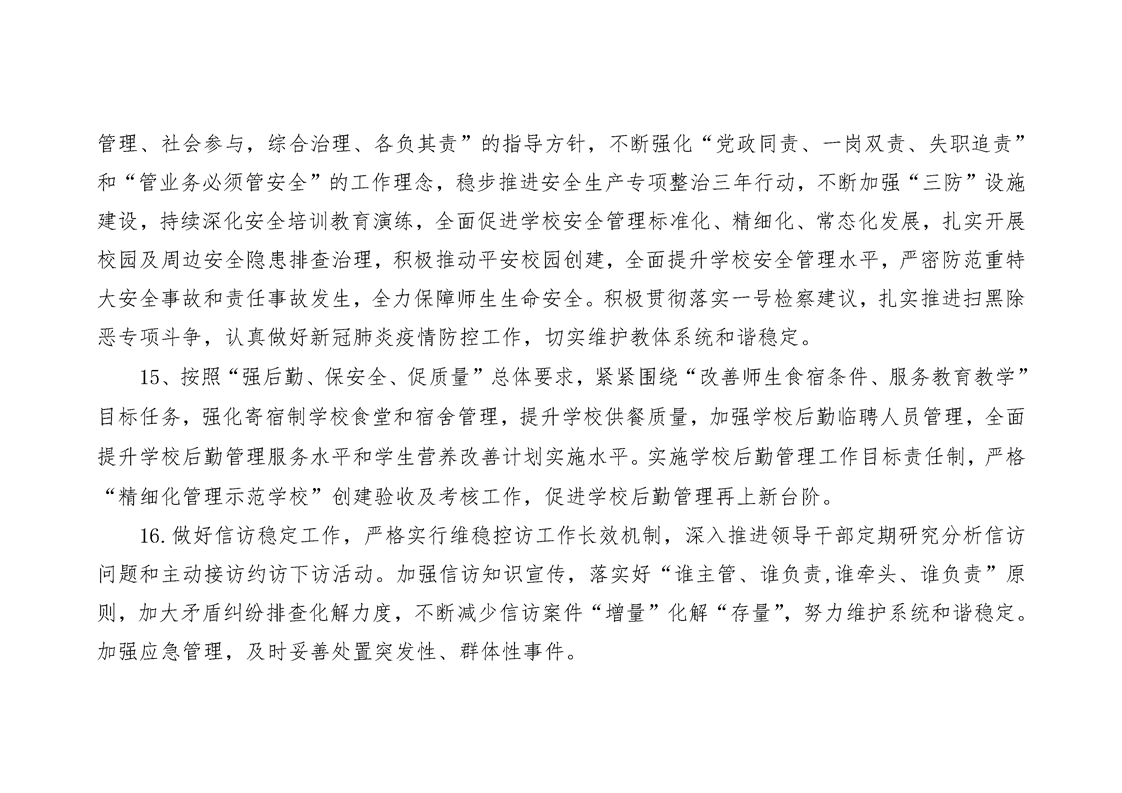 管理、社会参与，综合治理、各负其责”的指导方针，不断强化“党政同责、一岗双责、失职追责”和“管业务必须管安全”的工作理念，稳步推进安全生产专项整治三年行动，不断加强“三防”设施建设，持续深化安全培训教育演练，全面促进学校安全管理标准化、精细化、常态化发展，扎实开展校园及周边安全隐患排查治理，积极推动平安校园创建，全面提升学校安全管理水平，严密防范重特大安全事故和责任事故发生，全力保障师生生命安全。积极贯彻落实一号检察建议，扎实推进扫黑除恶专项斗争，认真做好新冠肺炎疫情防控工作，切实维护教体系统和谐稳定。

15、按照“强后勤、保安全、促质量”总体要求，紧紧围绕“改善师生食宿条件、服务教育教学”目标任务，强化寄宿制学校食堂和宿舍管理，提升学校供餐质量，加强学校后勤临聘人员管理，全面提升学校后勤管理服务水平和学生营养改善计划实施水平。实施学校后勤管理工作目标责任制，严格“精细化管理示范学校”创建验收及考核工作，促进学校后勤管理再上新台阶。

16.做好信访稳定工作，严格实行维稳控访工作长效机制，深入推进领导干部定期研究分析信访问题和主动接访约访下访活动。加强信访知识宣传，落实好“谁主管、谁负责,谁牵头、谁负责”原则，加大矛盾纠纷排查化解力度，不断减少信访案件“增量”化解“存量”，努力维护系统和谐稳定。加强应急管理，及时妥善处置突发性、群体性事件。